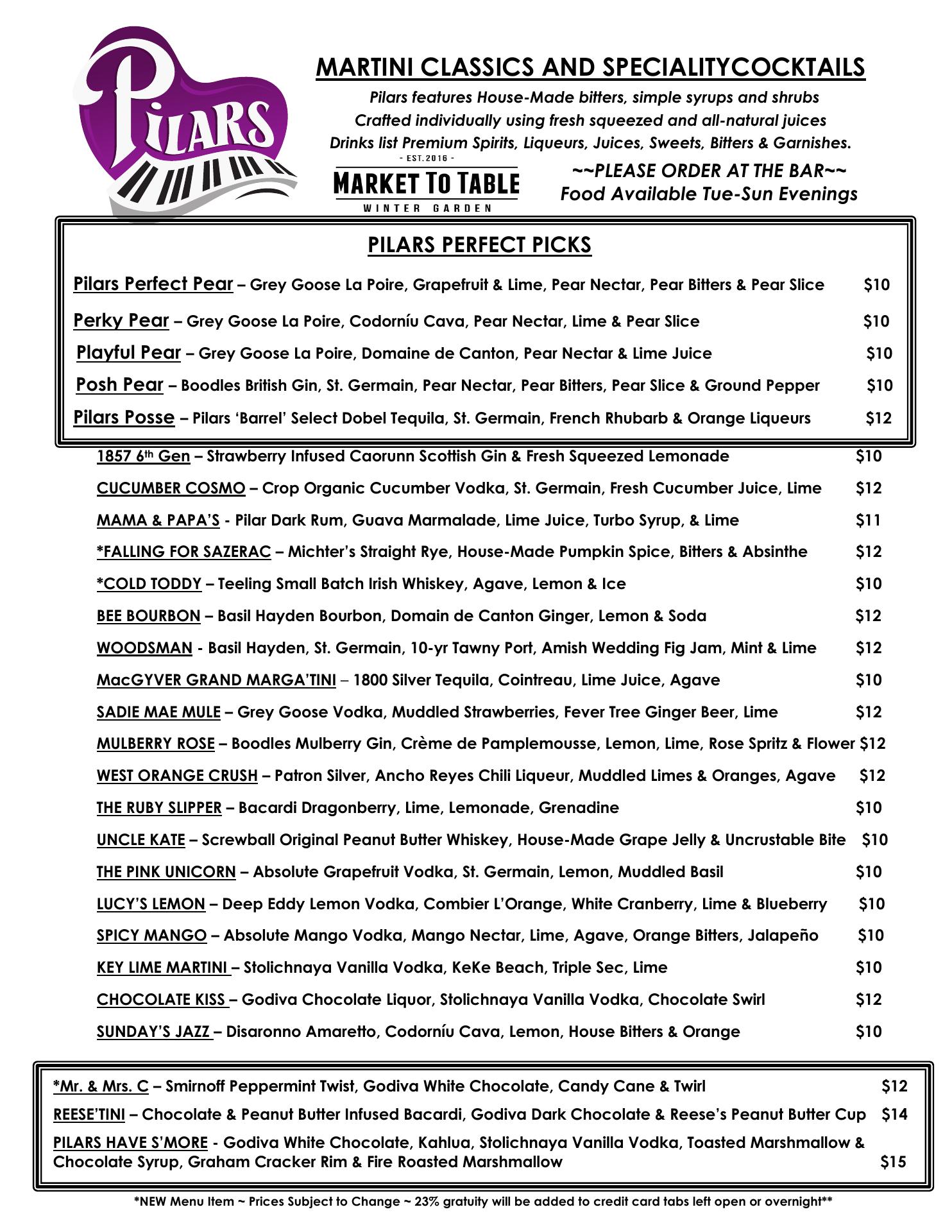 Pilars

MARTINI CLASSICS AND SPECIALITYCOCKTAILS

Pilars features House-Made bitters, simple syrups and shrubs
Crafted individually using fresh squeezed and all-natural juices
Drinks list Premium Spirits, Liqueurs, Juices, Sweets, Bitters & Garnishes.

- EST. 2016 -
MARKET TO TABLE
WINTER GARDEN

~~PLEASE ORDER AT THE BAR~~
Food Available Tue-Sun Evenings

PILARS PERFECT PICKS

Pilars Perfect Pear – Grey Goose La Poire, Grapefruit & Lime, Pear Nectar, Pear Bitters & Pear Slice $10

Perky Pear – Grey Goose La Poire, Codorníu Cava, Pear Nectar, Lime & Pear Slice $10

Playful Pear – Grey Goose La Poire, Domaine de Canton, Pear Nectar & Lime Juice $10

Posh Pear – Boodles British Gin, St. Germain, Pear Nectar, Pear Bitters, Pear Slice & Ground Pepper $10

Pilars Posse – Pilars 'Barrel' Select Dobel Tequila, St. Germain, French Rhubarb & Orange Liqueurs $12

1857 6th Gen – Strawberry Infused Caorunn Scottish Gin & Fresh Squeezed Lemonade $10

CUCUMBER COSMO – Crop Organic Cucumber Vodka, St. Germain, Fresh Cucumber Juice, Lime $12

MAMA & PAPA'S - Pilar Dark Rum, Guava Marmalade, Lime Juice, Turbo Syrup, & Lime $11

*FALLING FOR SAZERAC – Michter's Straight Rye, House-Made Pumpkin Spice, Bitters & Absinthe $12

*COLD TODDY – Teeling Small Batch Irish Whiskey, Agave, Lemon & Ice $10

BEE BOURBON – Basil Hayden Bourbon, Domain de Canton Ginger, Lemon & Soda $12

WOODSMAN - Basil Hayden, St. Germain, 10-yr Tawny Port, Amish Wedding Fig Jam, Mint & Lime $12

MacGYVER GRAND MARGA'TINI – 1800 Silver Tequila, Cointreau, Lime Juice, Agave $10

SADIE MAE MULE – Grey Goose Vodka, Muddled Strawberries, Fever Tree Ginger Beer, Lime $12

MULBERRY ROSE – Boodles Mulberry Gin, Crème de Pamplemousse, Lemon, Lime, Rose Spritz & Flower $12

WEST ORANGE CRUSH – Patron Silver, Ancho Reyes Chili Liqueur, Muddled Limes & Oranges, Agave $12

THE RUBY SLIPPER – Bacardi Dragonberry, Lime, Lemonade, Grenadine $10

UNCLE KATE – Screwball Original Peanut Butter Whiskey, House-Made Grape Jelly & Uncrustable Bite $10

THE PINK UNICORN – Absolute Grapefruit Vodka, St. Germain, Lemon, Muddled Basil $10

LUCY'S LEMON – Deep Eddy Lemon Vodka, Combier L'Orange, White Cranberry, Lime & Blueberry $10

SPICY MANGO – Absolute Mango Vodka, Mango Nectar, Lime, Agave, Orange Bitters, Jalapeño $10

KEY LIME MARTINI – Stolichnaya Vanilla Vodka, KeKe Beach, Triple Sec, Lime $10

CHOCOLATE KISS – Godiva Chocolate Liquor, Stolichnaya Vanilla Vodka, Chocolate Swirl $12

SUNDAY'S JAZZ – Disaronno Amaretto, Codorníu Cava, Lemon, House Bitters & Orange $10

*Mr. & Mrs. C – Smirnoff Peppermint Twist, Godiva White Chocolate, Candy Cane & Twirl $12

REESE'TINI – Chocolate & Peanut Butter Infused Bacardi, Godiva Dark Chocolate & Reese's Peanut Butter Cup $14

PILARS HAVE S'MORE - Godiva White Chocolate, Kahlua, Stolichnaya Vanilla Vodka, Toasted Marshmallow & Chocolate Syrup, Graham Cracker Rim & Fire Roasted Marshmallow $15

*NEW Menu Item ~ Prices Subject to Change ~ 23% gratuity will be added to credit card tabs left open or overnight**